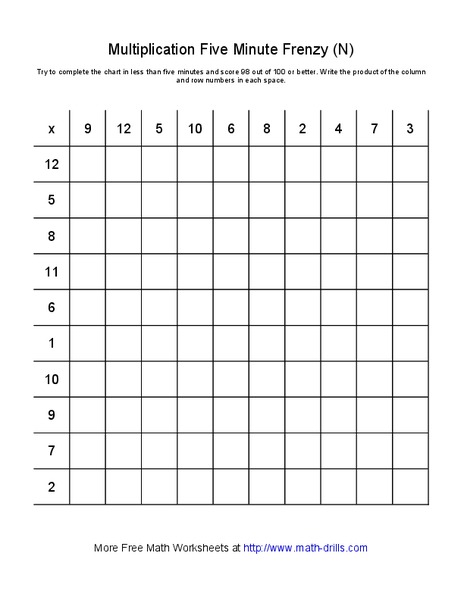 Multiplication Five Minute Frenzy (N)

Try to complete the chart in less than five minutes and score 98 out of 100 or better. Write the product of the column and row numbers in each space.

| x | 9 | 12 | 5 | 10 | 6 | 8 | 2 | 4 | 7 | 3 |
|---|---|---|---|---|---|---|---|---|---|---|
| 12 | | | | | | | | | | |
| 5 | | | | | | | | | | |
| 8 | | | | | | | | | | |
| 11 | | | | | | | | | | |
| 6 | | | | | | | | | | |
| 1 | | | | | | | | | | |
| 10 | | | | | | | | | | |
| 9 | | | | | | | | | | |
| 7 | | | | | | | | | | |
| 2 | | | | | | | | | | |

More Free Math Worksheets at http://www.math-drills.com